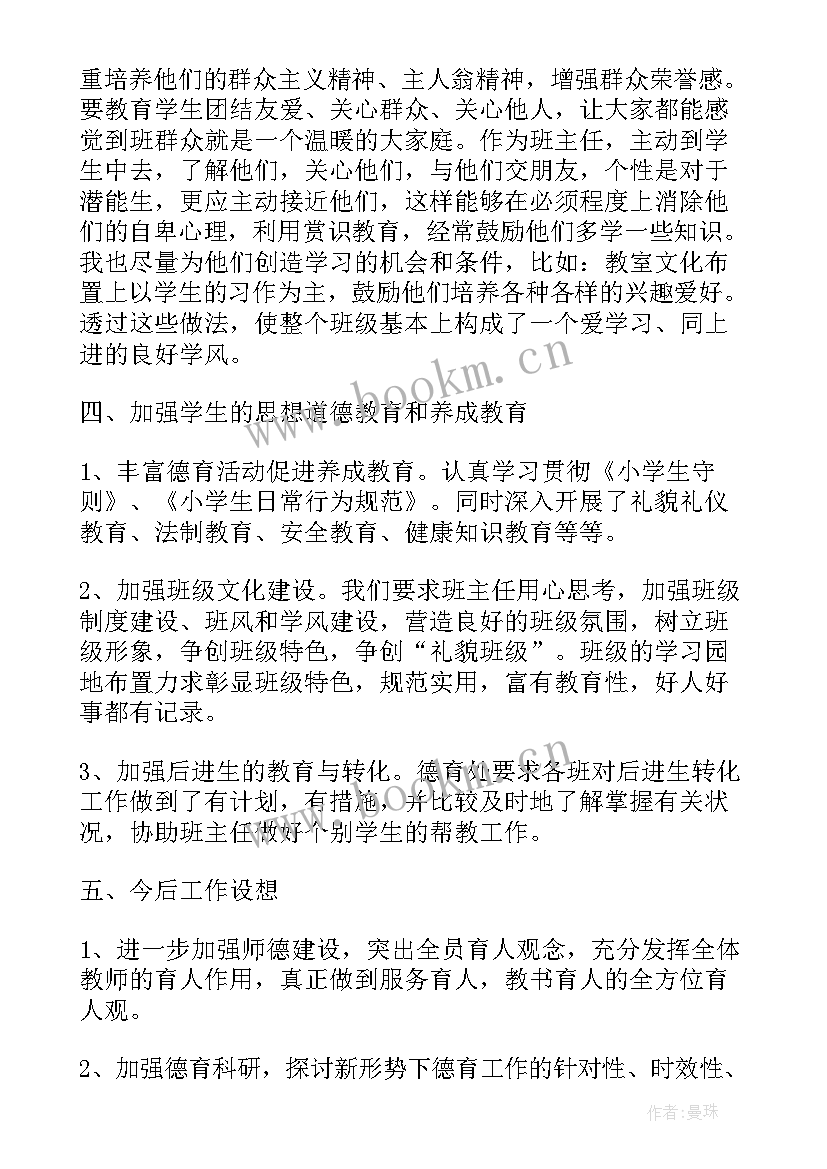 重培养他们的群众主义精神、主人翁精神，增强群众荣誉感。要教育学生团结友爱、关心群众、关心他人，让大家都能感觉到班群众就是一个温暖的大家庭。作为班主任，主动到学生中去，了解他们，关心他们，与他们交朋友，个性是对于潜能生，更应主动接近他们，这样能够在必须程度上消除他们的自卑心理，利用赏识教育，经常鼓励他们多学一些知识。我也尽量为他们创造学习的机会和条件，比如：教室文化布置上以学生的习作为主，鼓励他们培养各种各样的兴趣爱好。透过这些做法，使整个班级基本上构成了一个爱学习、同上进的良好学风。

www.bookm.cn

四、加强学生的思想道德教育和养成教育

1、丰富德育活动促进养成教育。认真学习贯彻《小学生守则》、《小学生日常行为规范》。同时深入开展了礼貌礼仪教育、法制教育、安全教育、健康知识教育等等。

2、加强班级文化建设。我们要求班主任用心思考，加强班级制度建设、班风和学风建设，营造良好的班级氛围，树立班级形象，争创班级特色，争创“礼貌班级”。班级的学习园地布置力求彰显班级特色，规范实用，富有教育性，好人好事都有记录。

3、加强后进生的教育与转化。德育处要求各班对后进生转化工作做到了有计划，有措施，并比较及时地了解掌握有关状况，协助班主任做好个别学生的帮教工作。

五、今后工作设想

1、进一步加强师德建设，突出全员育人观念，充分发挥全体教师的育人作用，真正做到服务育人，教书育人的全方位育人观。

2、加强德育科研，探讨新形势下德育工作的针对性、时效性、

作者：曼珠